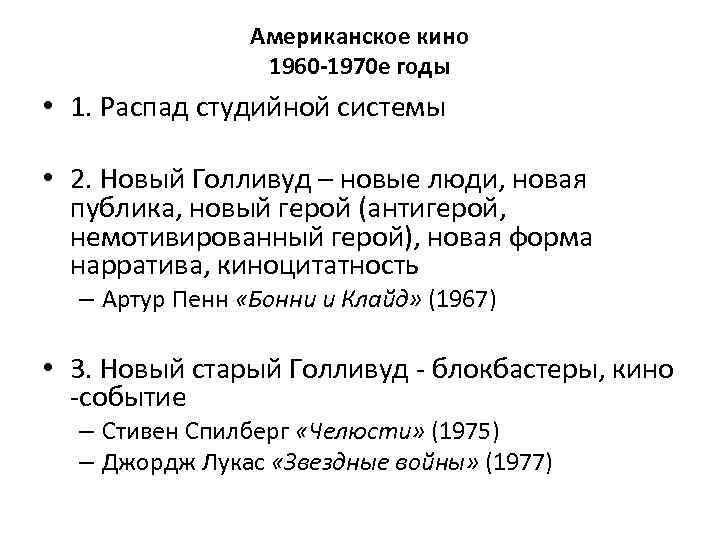 Американское кино
1960-1970е годы

• 1. Распад студийной системы

• 2. Новый Голливуд – новые люди, новая публика, новый герой (антигерой, немотивированный герой), новая форма нарратива, киноцитатность
– Артур Пенн «Бонни и Клайд» (1967)

• 3. Новый старый Голливуд - блокбастеры, кино -событие
– Стивен Спилберг «Челюсти» (1975)
– Джордж Лукас «Звездные войны» (1977)